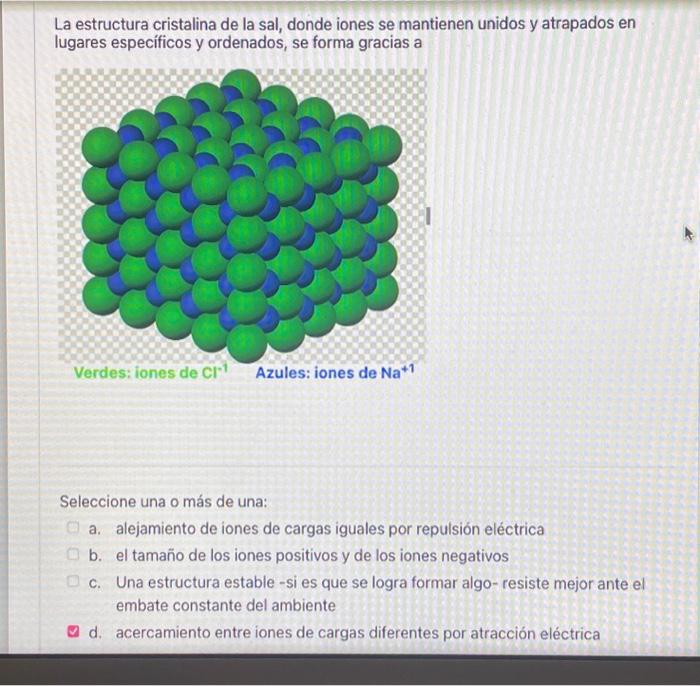 La estructura cristalina de la sal, donde iones se mantienen unidos y atrapados en lugares específicos y ordenados, se forma gracias a

Verdes: iones de $Cl^{-1}$ Azules: iones de $Na^{+1}$

Seleccione una o más de una:

☐ a. alejamiento de iones de cargas iguales por repulsión eléctrica

☐ b. el tamaño de los iones positivos y de los iones negativos

☐ c. Una estructura estable -si es que se logra formar algo- resiste mejor ante el embate constante del ambiente

☑ d. acercamiento entre iones de cargas diferentes por atracción eléctrica